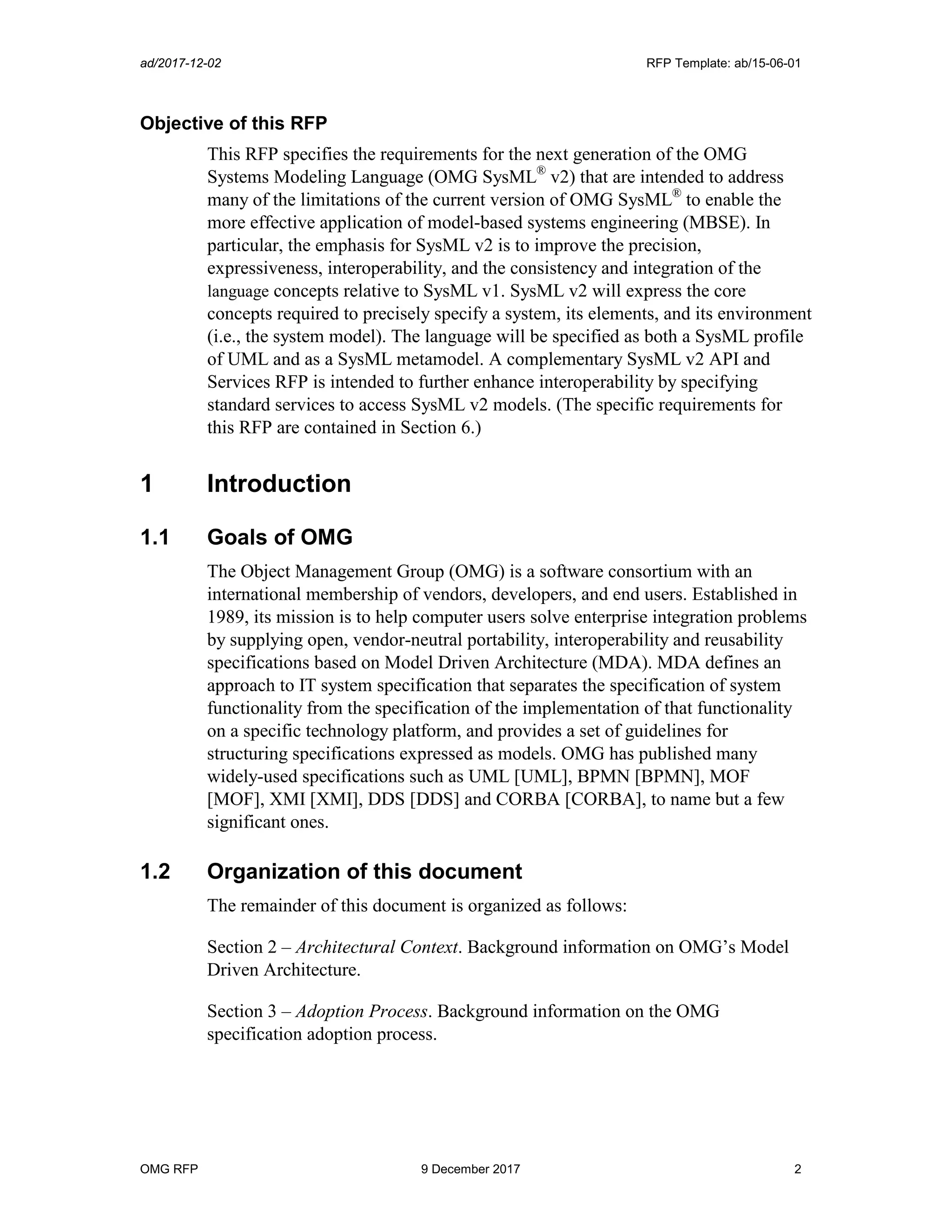 ad/2017-12-02 RFP Template: ab/15-06-01

Objective of this RFP

This RFP specifies the requirements for the next generation of the OMG Systems Modeling Language (OMG SysML® v2) that are intended to address many of the limitations of the current version of OMG SysML® to enable the more effective application of model-based systems engineering (MBSE). In particular, the emphasis for SysML v2 is to improve the precision, expressiveness, interoperability, and the consistency and integration of the language concepts relative to SysML v1. SysML v2 will express the core concepts required to precisely specify a system, its elements, and its environment (i.e., the system model). The language will be specified as both a SysML profile of UML and as a SysML metamodel. A complementary SysML v2 API and Services RFP is intended to further enhance interoperability by specifying standard services to access SysML v2 models. (The specific requirements for this RFP are contained in Section 6.)

1 Introduction

1.1 Goals of OMG

The Object Management Group (OMG) is a software consortium with an international membership of vendors, developers, and end users. Established in 1989, its mission is to help computer users solve enterprise integration problems by supplying open, vendor-neutral portability, interoperability and reusability specifications based on Model Driven Architecture (MDA). MDA defines an approach to IT system specification that separates the specification of system functionality from the specification of the implementation of that functionality on a specific technology platform, and provides a set of guidelines for structuring specifications expressed as models. OMG has published many widely-used specifications such as UML [UML], BPMN [BPMN], MOF [MOF], XMI [XMI], DDS [DDS] and CORBA [CORBA], to name but a few significant ones.

1.2 Organization of this document

The remainder of this document is organized as follows:

Section 2 – Architectural Context. Background information on OMG’s Model Driven Architecture.

Section 3 – Adoption Process. Background information on the OMG specification adoption process.

OMG RFP 9 December 2017 2